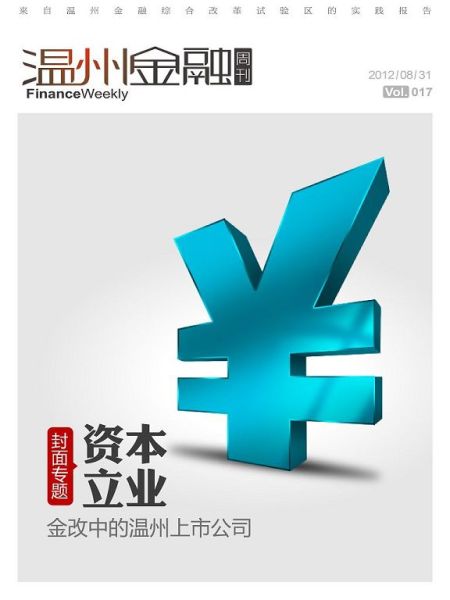 来自温州金融综合改革试验区的实践报告

温州金融 周刊
FinanceWeekly

2012/08/31
Vol. 017

封面专题
资本立业
金改中的温州上市公司